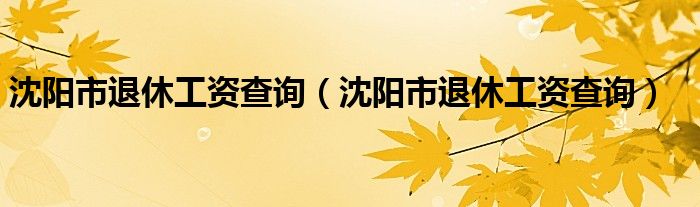 沈阳市退休工资查询（沈阳市退休工资查询）